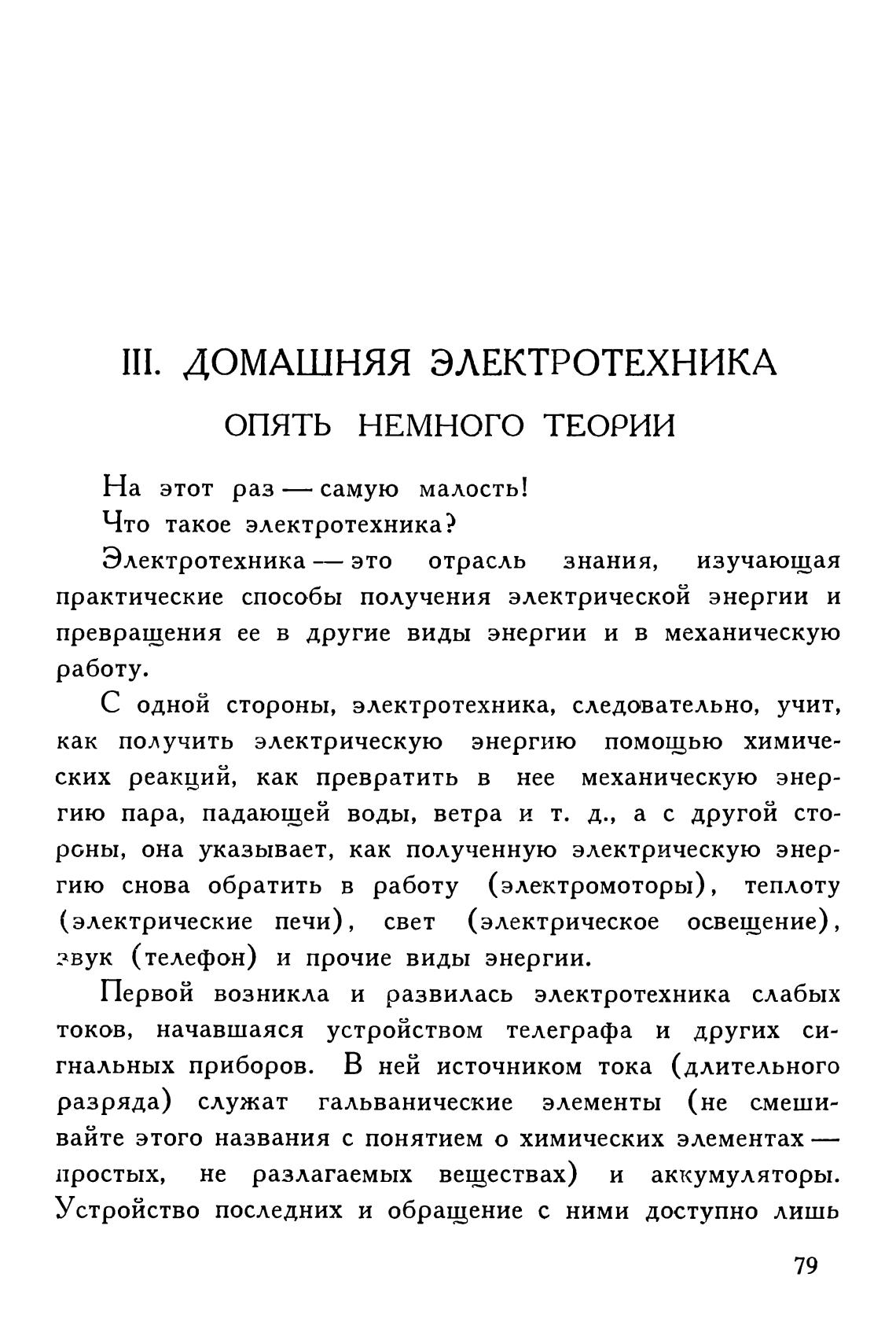 III. ДОМАШНЯЯ ЭЛЕКТРОТЕХНИКА

ОПЯТЬ НЕМНОГО ТЕОРИИ

На этот раз — самую малость!

Что такое электротехника?

Электротехника — это отрасль знания, изучающая практические способы получения электрической энергии и превращения ее в другие виды энергии и в механическую работу.

С одной стороны, электротехника, следовательно, учит, как получить электрическую энергию помощью химических реакций, как превратить в нее механическую энергию пара, падающей воды, ветра и т. д., а с другой стороны, она указывает, как полученную электрическую энергию снова обратить в работу (электромоторы), теплоту (электрические печи), свет (электрическое освещение), звук (телефон) и прочие виды энергии.

Первой возникла и развилась электротехника слабых токов, начавшаяся устройством телеграфа и других сигнальных приборов. В ней источником тока (длительного разряда) служат гальванические элементы (не смешивайте этого названия с понятием о химических элементах — простых, не разлагаемых веществах) и аккумуляторы. Устройство последних и обращение с ними доступно лишь

79